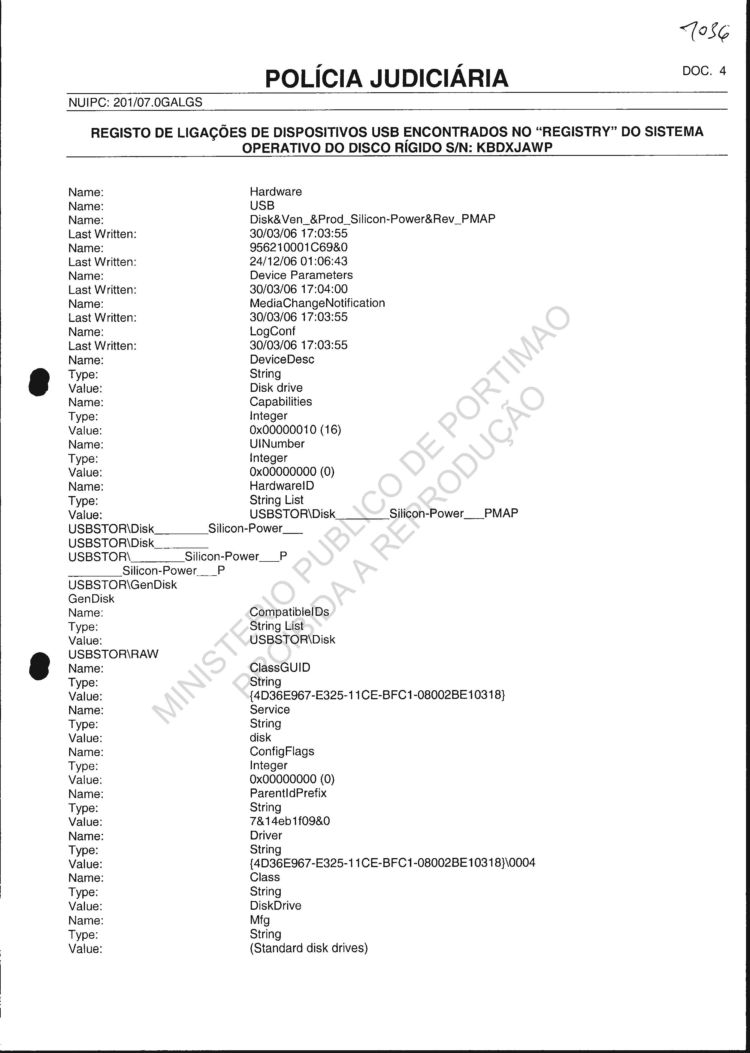 7036

POLÍCIA JUDICIÁRIA

DOC. 4

NUIPC: 201/07.0GALGS

REGISTO DE LIGAÇÕES DE DISPOSITIVOS USB ENCONTRADOS NO "REGISTRY" DO SISTEMA OPERATIVO DO DISCO RÍGIDO S/N: KBDXJAWP

Name: Hardware
Name: USB
Name: Disk&Ven_&Prod_Silicon-Power&Rev_PMAP
Last Written: 30/03/06 17:03:55
Name: 956210001C69&0
Last Written: 24/12/06 01:06:43
Name: Device Parameters
Last Written: 30/03/06 17:04:00
Name: MediaChangeNotification
Last Written: 30/03/06 17:03:55
Name: LogConf
Last Written: 30/03/06 17:03:55
Name: DeviceDesc
Type: String
Value: Disk drive
Name: Capabilities
Type: Integer
Value: 0x00000010 (16)
Name: UINumber
Type: Integer
Value: 0x00000000 (0)
Name: HardwareID
Type: String List
Value: USBSTOR\Disk________Silicon-Power___PMAP
USBSTOR\Disk________Silicon-Power___
USBSTOR\Disk________
USBSTOR\________Silicon-Power___P
________Silicon-Power___P
USBSTOR\GenDisk
GenDisk
Name: CompatibleIDs
Type: String List
Value: USBSTOR\Disk
USBSTOR\RAW
Name: ClassGUID
Type: String
Value: {4D36E967-E325-11CE-BFC1-08002BE10318}
Name: Service
Type: String
Value: disk
Name: ConfigFlags
Type: Integer
Value: 0x00000000 (0)
Name: ParentIdPrefix
Type: String
Value: 7&14eb1f09&0
Name: Driver
Type: String
Value: {4D36E967-E325-11CE-BFC1-08002BE10318}\0004
Name: Class
Type: String
Value: DiskDrive
Name: Mfg
Type: String
Value: (Standard disk drives)

MINISTÉRIO PÚBLICO DE PORTIMÃO
PROIBIDA A REPRODUÇÃO